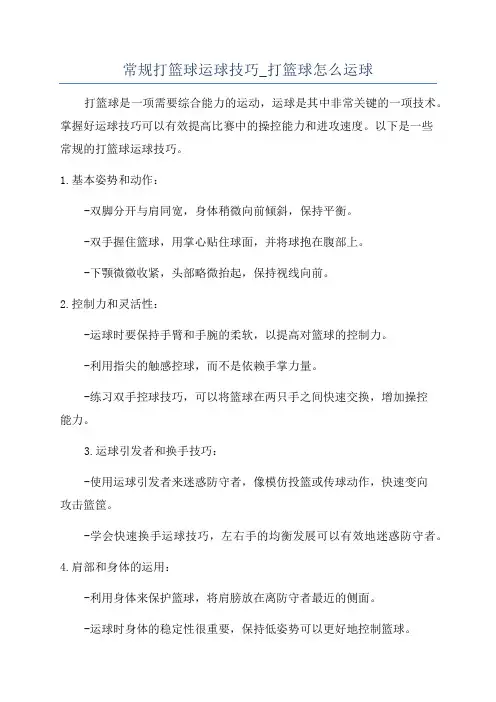 常规打篮球运球技巧_打篮球怎么运球

打篮球是一项需要综合能力的运动，运球是其中非常关键的一项技术。掌握好运球技巧可以有效提高比赛中的操控能力和进攻速度。以下是一些常规的打篮球运球技巧。

1.基本姿势和动作：

-双脚分开与肩同宽，身体稍微向前倾斜，保持平衡。

-双手握住篮球，用掌心贴住球面，并将球抱在腹部上。

-下颚微微收紧，头部略微抬起，保持视线向前。

2.控制力和灵活性：

-运球时要保持手臂和手腕的柔软，以提高对篮球的控制力。

-利用指尖的触感控球，而不是依赖手掌力量。

-练习双手控球技巧，可以将篮球在两只手之间快速交换，增加操控能力。

3.运球引发者和换手技巧：

-使用运球引发者来迷惑防守者，像模仿投篮或传球动作，快速变向攻击篮筐。

-学会快速换手运球技巧，左右手的均衡发展可以有效地迷惑防守者。

4.肩部和身体的运用：

-利用身体来保护篮球，将肩膀放在离防守者最近的侧面。

-运球时身体的稳定性很重要，保持低姿势可以更好地控制篮球。